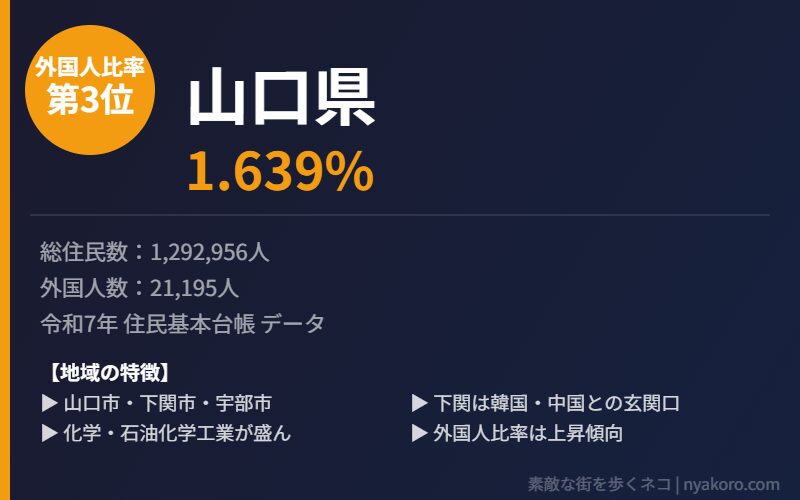 外国人比率
第3位

山口県
1.639%

総住民数：1,292,956人
外国人数：21,195人
令和7年 住民基本台帳 データ

【地域の特徴】
▶ 山口市・下関市・宇部市
▶ 化学・石油化学工業が盛ん
▶ 下関は韓国・中国との玄関口
▶ 外国人比率は上昇傾向

素敵な街を歩くネコ | nyakoro.com